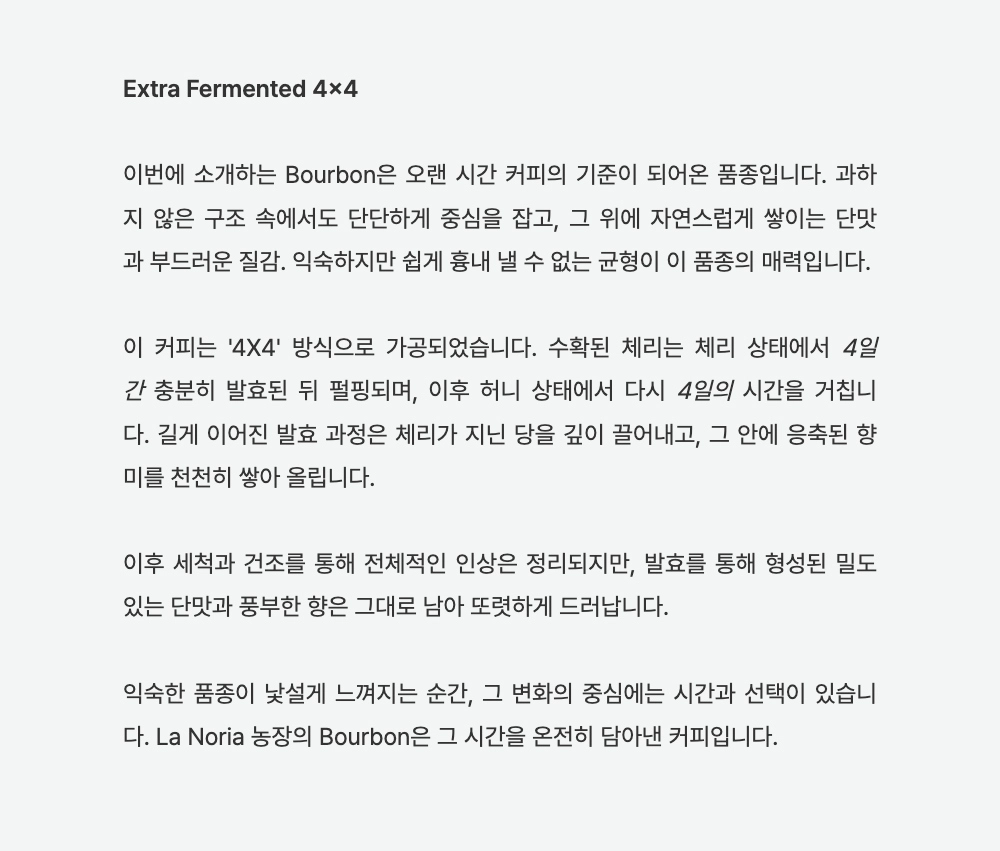 Extra Fermented 4×4

이번에 소개하는 Bourbon은 오랜 시간 커피의 기준이 되어온 품종입니다. 과하지 않은 구조 속에서도 단단하게 중심을 잡고, 그 위에 자연스럽게 쌓이는 단맛과 부드러운 질감. 익숙하지만 쉽게 흉내 낼 수 없는 균형이 이 품종의 매력입니다.

이 커피는 '4X4' 방식으로 가공되었습니다. 수확된 체리는 체리 상태에서 4일간 충분히 발효된 뒤 펄핑되며, 이후 허니 상태에서 다시 4일의 시간을 거칩니다. 길게 이어진 발효 과정은 체리가 지닌 당을 깊이 끌어내고, 그 안에 응축된 향미를 천천히 쌓아 올립니다.

이후 세척과 건조를 통해 전체적인 인상은 정리되지만, 발효를 통해 형성된 밀도 있는 단맛과 풍부한 향은 그대로 남아 또렷하게 드러납니다.

익숙한 품종이 낯설게 느껴지는 순간, 그 변화의 중심에는 시간과 선택이 있습니다. La Noria 농장의 Bourbon은 그 시간을 온전히 담아낸 커피입니다.